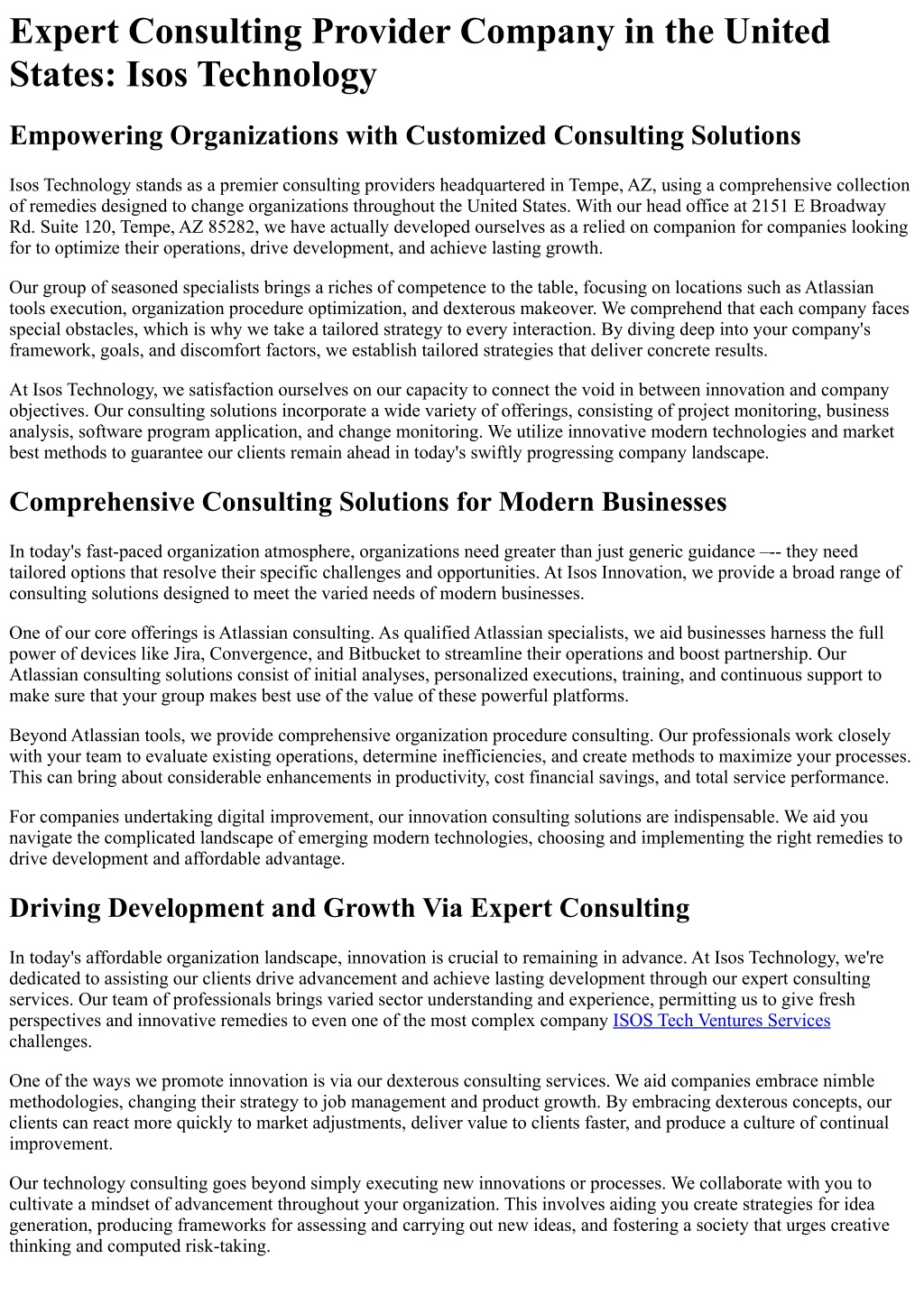 Expert Consulting Provider Company in the United States: Isos Technology

Empowering Organizations with Customized Consulting Solutions

Isos Technology stands as a premier consulting providers headquartered in Tempe, AZ, using a comprehensive collection of remedies designed to change organizations throughout the United States. With our head office at 2151 E Broadway Rd. Suite 120, Tempe, AZ 85282, we have actually developed ourselves as a relied on companion for companies looking for to optimize their operations, drive development, and achieve lasting growth.

Our group of seasoned specialists brings a riches of competence to the table, focusing on locations such as Atlassian tools execution, organization procedure optimization, and dexterous makeover. We comprehend that each company faces special obstacles, which is why we take a tailored strategy to every interaction. By diving deep into your company's framework, goals, and discomfort factors, we establish tailored strategies that deliver concrete results.

At Isos Technology, we satisfaction ourselves on our capacity to connect the void in between innovation and company objectives. Our consulting solutions incorporate a wide variety of offerings, consisting of project monitoring, business analysis, software program application, and change monitoring. We utilize innovative modern technologies and market best methods to guarantee our clients remain ahead in today's swiftly progressing company landscape.

Comprehensive Consulting Solutions for Modern Businesses

In today's fast-paced organization atmosphere, organizations need greater than just generic guidance –-- they need tailored options that resolve their specific challenges and opportunities. At Isos Innovation, we provide a broad range of consulting solutions designed to meet the varied needs of modern businesses.

One of our core offerings is Atlassian consulting. As qualified Atlassian specialists, we aid businesses harness the full power of devices like Jira, Convergence, and Bitbucket to streamline their operations and boost partnership. Our Atlassian consulting solutions consist of initial analyses, personalized executions, training, and continuous support to make sure that your group makes best use of the value of these powerful platforms.

Beyond Atlassian tools, we provide comprehensive organization procedure consulting. Our professionals work closely with your team to evaluate existing operations, determine inefficiencies, and create methods to maximize your processes. This can bring about considerable enhancements in productivity, cost financial savings, and total service performance.

For companies undertaking digital improvement, our innovation consulting solutions are indispensable. We aid you navigate the complicated landscape of emerging modern technologies, choosing and implementing the right remedies to drive development and affordable advantage.

Driving Development and Growth Via Expert Consulting

In today's affordable organization landscape, innovation is crucial to remaining in advance. At Isos Technology, we're dedicated to assisting our clients drive advancement and achieve lasting development through our expert consulting services. Our team of professionals brings varied sector understanding and experience, permitting us to give fresh perspectives and innovative remedies to even one of the most complex company ISOS Tech Ventures Services challenges.

One of the ways we promote innovation is via our dexterous consulting services. We aid companies embrace nimble methodologies, changing their strategy to job management and product growth. By embracing dexterous concepts, our clients can react more quickly to market adjustments, deliver value to clients faster, and produce a culture of continual improvement.

Our technology consulting goes beyond simply executing new innovations or processes. We collaborate with you to cultivate a mindset of advancement throughout your organization. This involves aiding you create strategies for idea generation, producing frameworks for assessing and carrying out new ideas, and fostering a society that urges creative thinking and computed risk-taking.